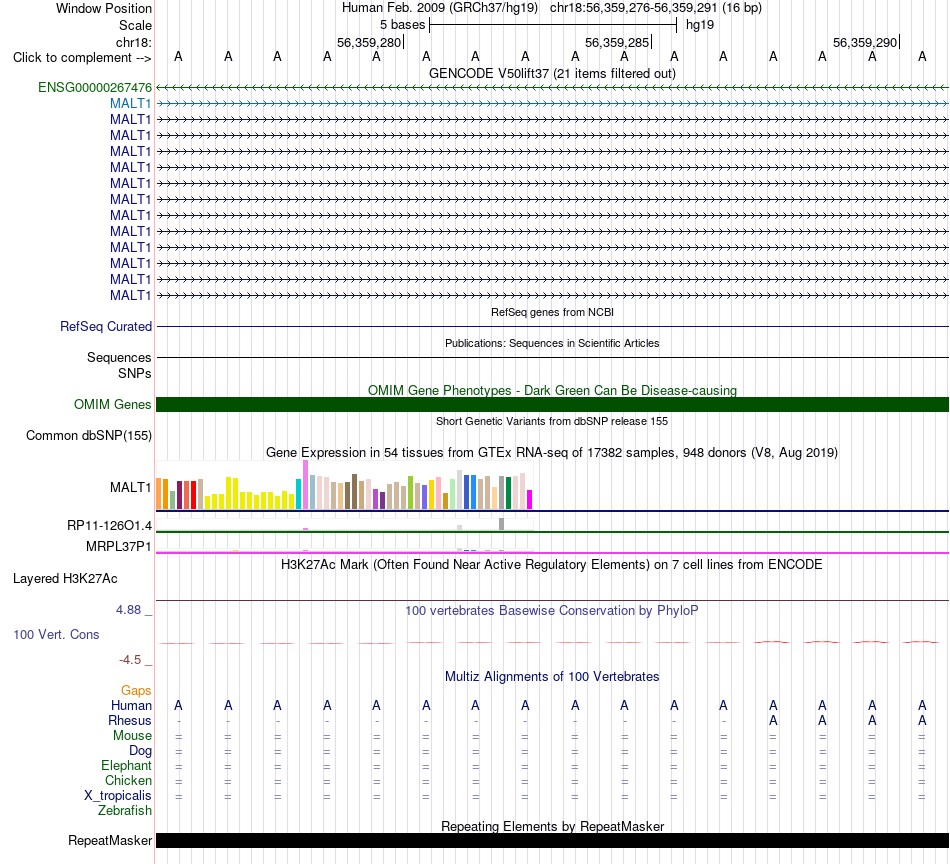 Window Position Human Feb. 2009 (GRCh37/hg19) chr18:56,359,276-56,359,291 (16 bp)
Scale 5 bases hg19
chr18: 56,359,280 56,359,285 56,359,290
Click to complement --> A A A A A A A A A A A A A A A A
GENCODE V50lift37 (21 items filtered out)
ENSG00000267476
MALT1
MALT1
MALT1
MALT1
MALT1
MALT1
MALT1
MALT1
MALT1
MALT1
MALT1
MALT1
MALT1
RefSeq genes from NCBI
RefSeq Curated
Publications: Sequences in Scientific Articles
Sequences
SNPs
OMIM Gene Phenotypes - Dark Green Can Be Disease-causing
OMIM Genes
Short Genetic Variants from dbSNP release 155
Common dbSNP(155)
Gene Expression in 54 tissues from GTEx RNA-seq of 17382 samples, 948 donors (V8, Aug 2019)
MALT1
RP11-126O1.4
MRPL37P1
H3K27Ac Mark (Often Found Near Active Regulatory Elements) on 7 cell lines from ENCODE
Layered H3K27Ac
4.88 _
100 vertebrates Basewise Conservation by PhyloP
100 Vert. Cons
-4.5 _
Multiz Alignments of 100 Vertebrates
Gaps
Human A A A A A A A A A A A A A A A A
Rhesus - - - - - - - - - - - - A A A A
Mouse = = = = = = = = = = = = = = = =
Dog = = = = = = = = = = = = = = = =
Elephant = = = = = = = = = = = = = = = =
Chicken = = = = = = = = = = = = = = = =
X_tropicalis = = = = = = = = = = = = = = = =
Zebrafish
Repeating Elements by RepeatMasker
RepeatMasker